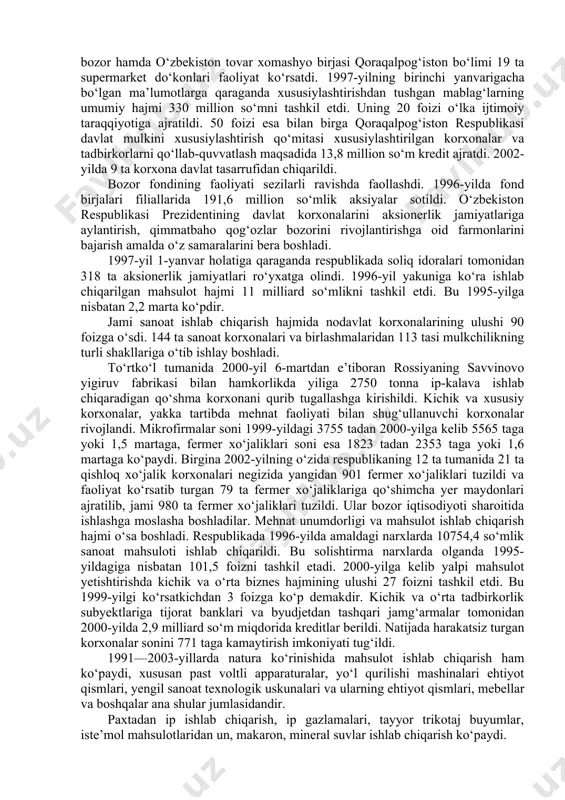 bozor hamda O‘zbekiston tovar xomashyo birjasi Qoraqalpog‘iston bo‘limi 19 ta supermarket do‘konlari faoliyat ko‘rsatdi. 1997-yilning birinchi yanvarigacha bo‘lgan ma’lumotlarga qaraganda xususiylashtirishdan tushgan mablag‘larning umumiy hajmi 330 million so‘mni tashkil etdi. Uning 20 foizi o‘lka ijtimoiy taraqqiyotiga ajratildi. 50 foizi esa bilan birga Qoraqalpog‘iston Respublikasi davlat mulkini xususiylashtirish qo‘mitasi xususiylashtirilgan korxonalar va tadbirkorlarni qo‘llab-quvvatlash maqsadida 13,8 million so‘m kredit ajratdi. 2002-yilda 9 ta korxona davlat tasarrufidan chiqarildi.

Bozor fondining faoliyati sezilarli ravishda faollashdi. 1996-yilda fond birjalari filiallarida 191,6 million so‘mlik aksiyalar sotildi. O‘zbekiston Respublikasi Prezidentining davlat korxonalarini aksionerlik jamiyatlariga aylantirish, qimmatbaho qog‘ozlar bozorini rivojlantirishga oid farmonlarini bajarish amalda o‘z samaralarini bera boshladi.

1997-yil 1-yanvar holatiga qaraganda respublikada soliq idoralari tomonidan 318 ta aksionerlik jamiyatlari ro‘yxatga olindi. 1996-yil yakuniga ko‘ra ishlab chiqarilgan mahsulot hajmi 11 milliard so‘mlikni tashkil etdi. Bu 1995-yilga nisbatan 2,2 marta ko‘pdir.

Jami sanoat ishlab chiqarish hajmida nodavlat korxonalarining ulushi 90 foizga o‘sdi. 144 ta sanoat korxonalari va birlashmalaridan 113 tasi mulkchilikning turli shakllariga o‘tib ishlay boshladi.

To‘rtko‘l tumanida 2000-yil 6-martdan e’tiboran Rossiyaning Savvinovo yigiruv fabrikasi bilan hamkorlikda yiliga 2750 tonna ip-kalava ishlab chiqaradigan qo‘shma korxonani qurib tugallashga kirishildi. Kichik va xususiy korxonalar, yakka tartibda mehnat faoliyati bilan shug‘ullanuvchi korxonalar rivojlandi. Mikrofirmalar soni 1999-yildagi 3755 tadan 2000-yilga kelib 5565 taga yoki 1,5 martaga, fermer xo‘jaliklari soni esa 1823 tadan 2353 taga yoki 1,6 martaga ko‘paydi. Birgina 2002-yilning o‘zida respublikaning 12 ta tumanida 21 ta qishloq xo‘jalik korxonalari negizida yangidan 901 fermer xo‘jaliklari tuzildi va faoliyat ko‘rsatib turgan 79 ta fermer xo‘jaliklariga qo‘shimcha yer maydonlari ajratilib, jami 980 ta fermer xo‘jaliklari tuzildi. Ular bozor iqtisodiyoti sharoitida ishlashga moslasha boshladilar. Mehnat unumdorligi va mahsulot ishlab chiqarish hajmi o‘sa boshladi. Respublikada 1996-yilda amaldagi narxlarda 10754,4 so‘mlik sanoat mahsuloti ishlab chiqarildi. Bu solishtirma narxlarda olganda 1995-yildagiga nisbatan 101,5 foizni tashkil etadi. 2000-yilga kelib yalpi mahsulot yetishtirishda kichik va o‘rta biznes hajmining ulushi 27 foizni tashkil etdi. Bu 1999-yilgi ko‘rsatkichdan 3 foizga ko‘p demakdir. Kichik va o‘rta tadbirkorlik subyektlariga tijorat banklari va byudjetdan tashqari jamg‘armalar tomonidan 2000-yilda 2,9 milliard so‘m miqdorida kreditlar berildi. Natijada harakatsiz turgan korxonalar sonini 771 taga kamaytirish imkoniyati tug‘ildi.

1991—2003-yillarda natura ko‘rinishida mahsulot ishlab chiqarish ham ko‘paydi, xususan past voltli apparaturalar, yo‘l qurilishi mashinalari ehtiyot qismlari, yengil sanoat texnologik uskunalari va ularning ehtiyot qismlari, mebellar va boshqalar ana shular jumlasidandir.

Paxtadan ip ishlab chiqarish, ip gazlamalari, tayyor trikotaj buyumlar, iste’mol mahsulotlaridan un, makaron, mineral suvlar ishlab chiqarish ko‘paydi.